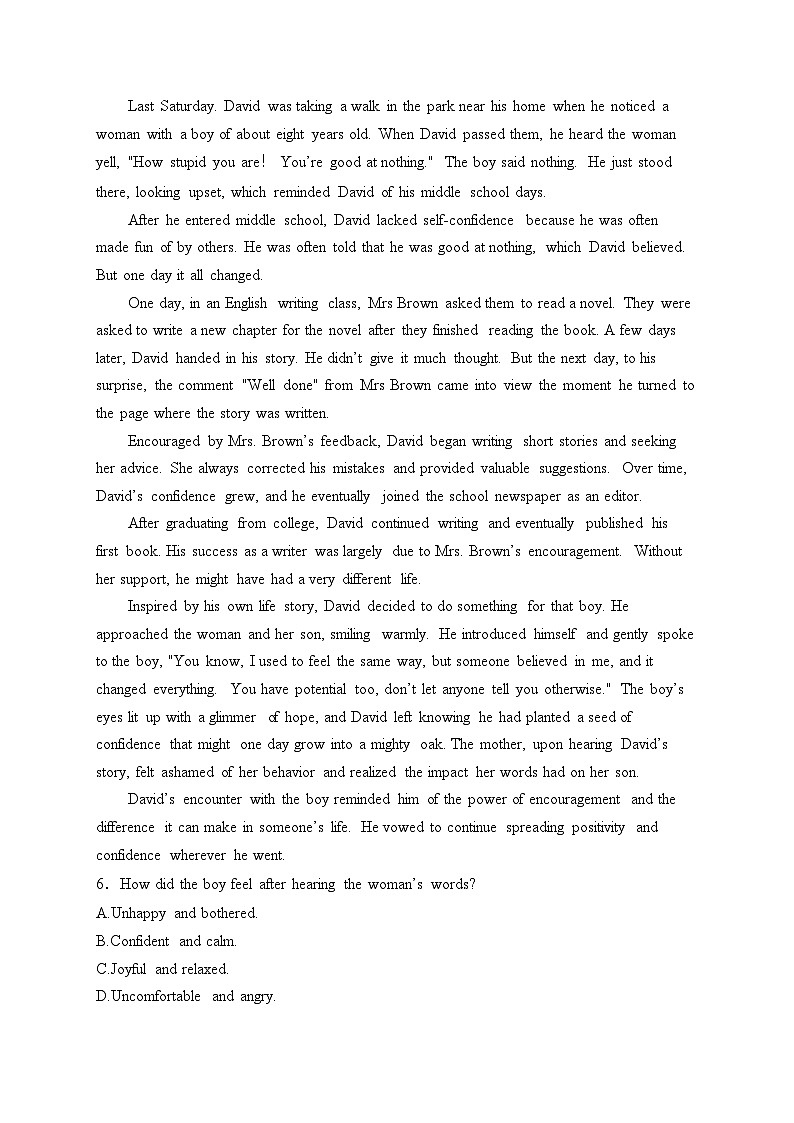 Last Saturday. David was taking a walk in the park near his home when he noticed a woman with a boy of about eight years old. When David passed them, he heard the woman yell, "How stupid you are！ You're good at nothing." The boy said nothing. He just stood there, looking upset, which reminded David of his middle school days.

After he entered middle school, David lacked self-confidence because he was often made fun of by others. He was often told that he was good at nothing, which David believed. But one day it all changed.

One day, in an English writing class, Mrs Brown asked them to read a novel. They were asked to write a new chapter for the novel after they finished reading the book. A few days later, David handed in his story. He didn't give it much thought. But the next day, to his surprise, the comment "Well done" from Mrs Brown came into view the moment he turned to the page where the story was written.

Encouraged by Mrs. Brown's feedback, David began writing short stories and seeking her advice. She always corrected his mistakes and provided valuable suggestions. Over time, David's confidence grew, and he eventually joined the school newspaper as an editor.

After graduating from college, David continued writing and eventually published his first book. His success as a writer was largely due to Mrs. Brown's encouragement. Without her support, he might have had a very different life.

Inspired by his own life story, David decided to do something for that boy. He approached the woman and her son, smiling warmly. He introduced himself and gently spoke to the boy, "You know, I used to feel the same way, but someone believed in me, and it changed everything. You have potential too, don't let anyone tell you otherwise." The boy's eyes lit up with a glimmer of hope, and David left knowing he had planted a seed of confidence that might one day grow into a mighty oak. The mother, upon hearing David's story, felt ashamed of her behavior and realized the impact her words had on her son.

David's encounter with the boy reminded him of the power of encouragement and the difference it can make in someone's life. He vowed to continue spreading positivity and confidence wherever he went.

6. How did the boy feel after hearing the woman's words?
A.Unhappy and bothered.
B.Confident and calm.
C.Joyful and relaxed.
D.Uncomfortable and angry.